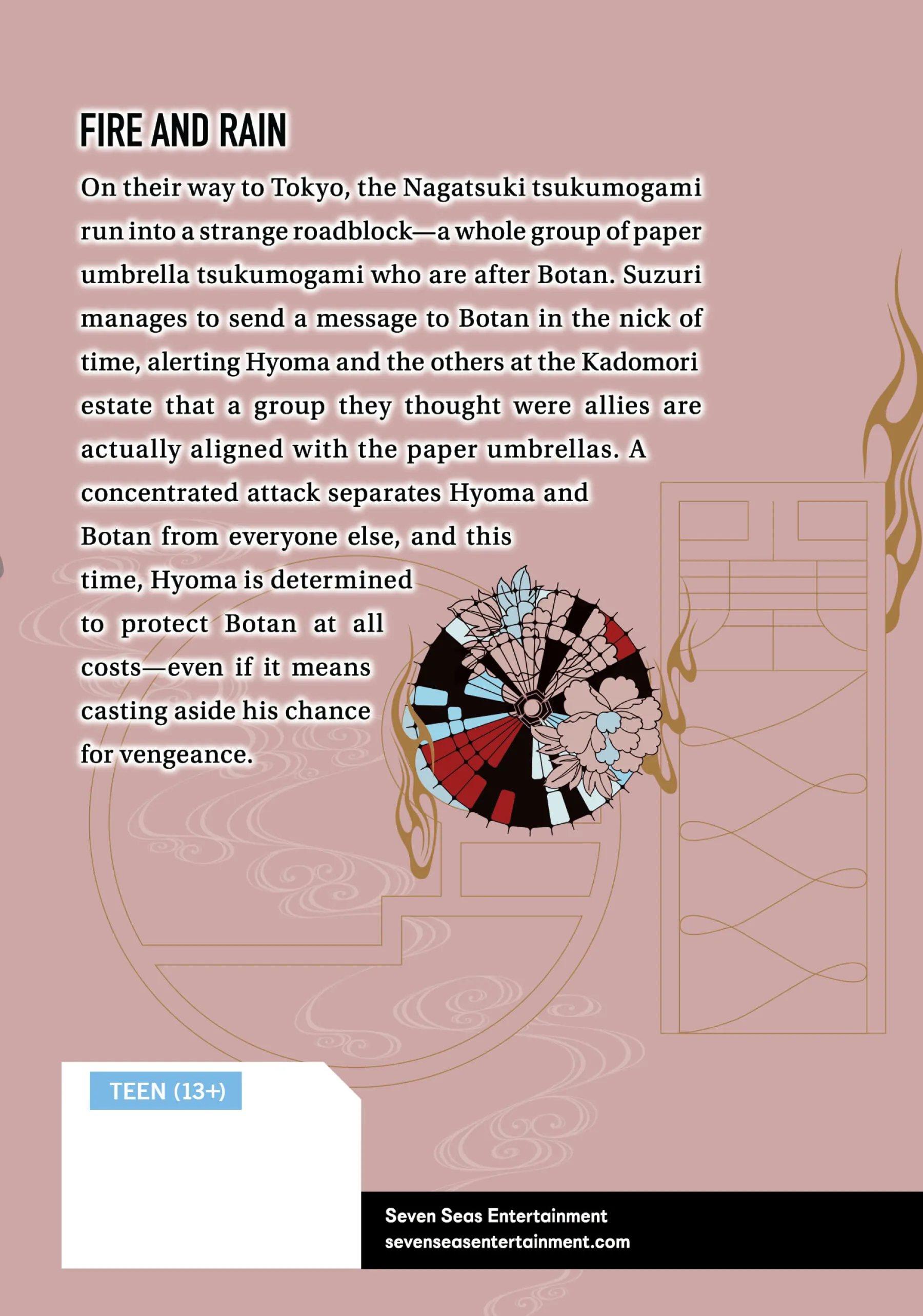 FIRE AND RAIN

On their way to Tokyo, the Nagatsuki tsukumogami run into a strange roadblock—a whole group of paper umbrella tsukumogami who are after Botan. Suzuri manages to send a message to Botan in the nick of time, alerting Hyoma and the others at the Kadomori estate that a group they thought were allies are actually aligned with the paper umbrellas. A concentrated attack separates Hyoma and Botan from everyone else, and this time, Hyoma is determined to protect Botan at all costs—even if it means casting aside his chance for vengeance.

TEEN (13+)

Seven Seas Entertainment
sevenseasentertainment.com